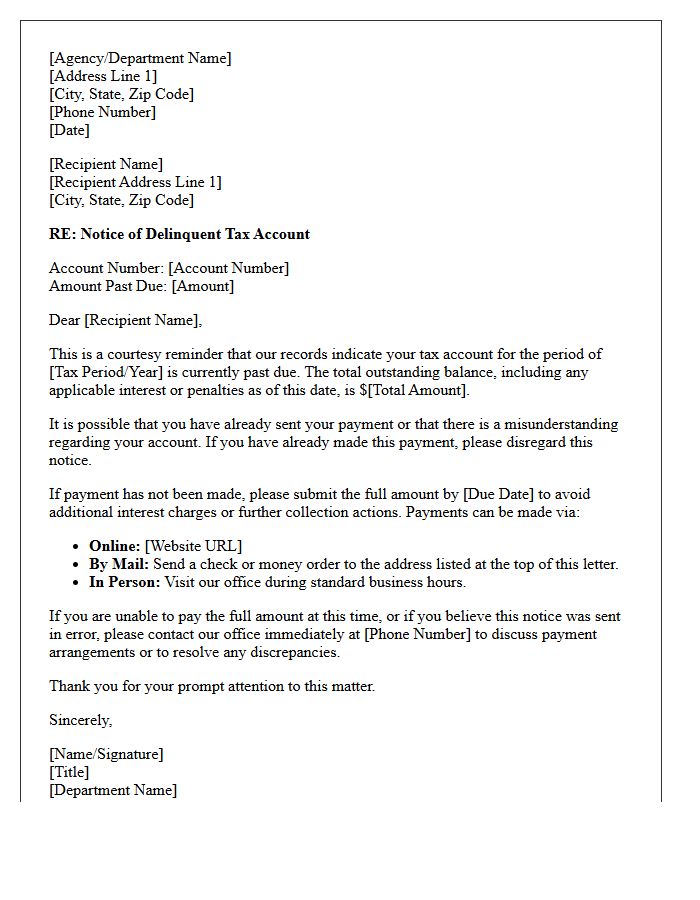 [Agency/Department Name]
[Address Line 1]
[City, State, Zip Code]
[Phone Number]
[Date]

[Recipient Name]
[Recipient Address Line 1]
[City, State, Zip Code]

RE: Notice of Delinquent Tax Account

Account Number: [Account Number]
Amount Past Due: [Amount]

Dear [Recipient Name],

This is a courtesy reminder that our records indicate your tax account for the period of [Tax Period/Year] is currently past due. The total outstanding balance, including any applicable interest or penalties as of this date, is $[Total Amount].

It is possible that you have already sent your payment or that there is a misunderstanding regarding your account. If you have already made this payment, please disregard this notice.

If payment has not been made, please submit the full amount by [Due Date] to avoid additional interest charges or further collection actions. Payments can be made via:

• Online: [Website URL]
• By Mail: Send a check or money order to the address listed at the top of this letter.
• In Person: Visit our office during standard business hours.

If you are unable to pay the full amount at this time, or if you believe this notice was sent in error, please contact our office immediately at [Phone Number] to discuss payment arrangements or to resolve any discrepancies.

Thank you for your prompt attention to this matter.

Sincerely,

[Name/Signature]
[Title]
[Department Name]